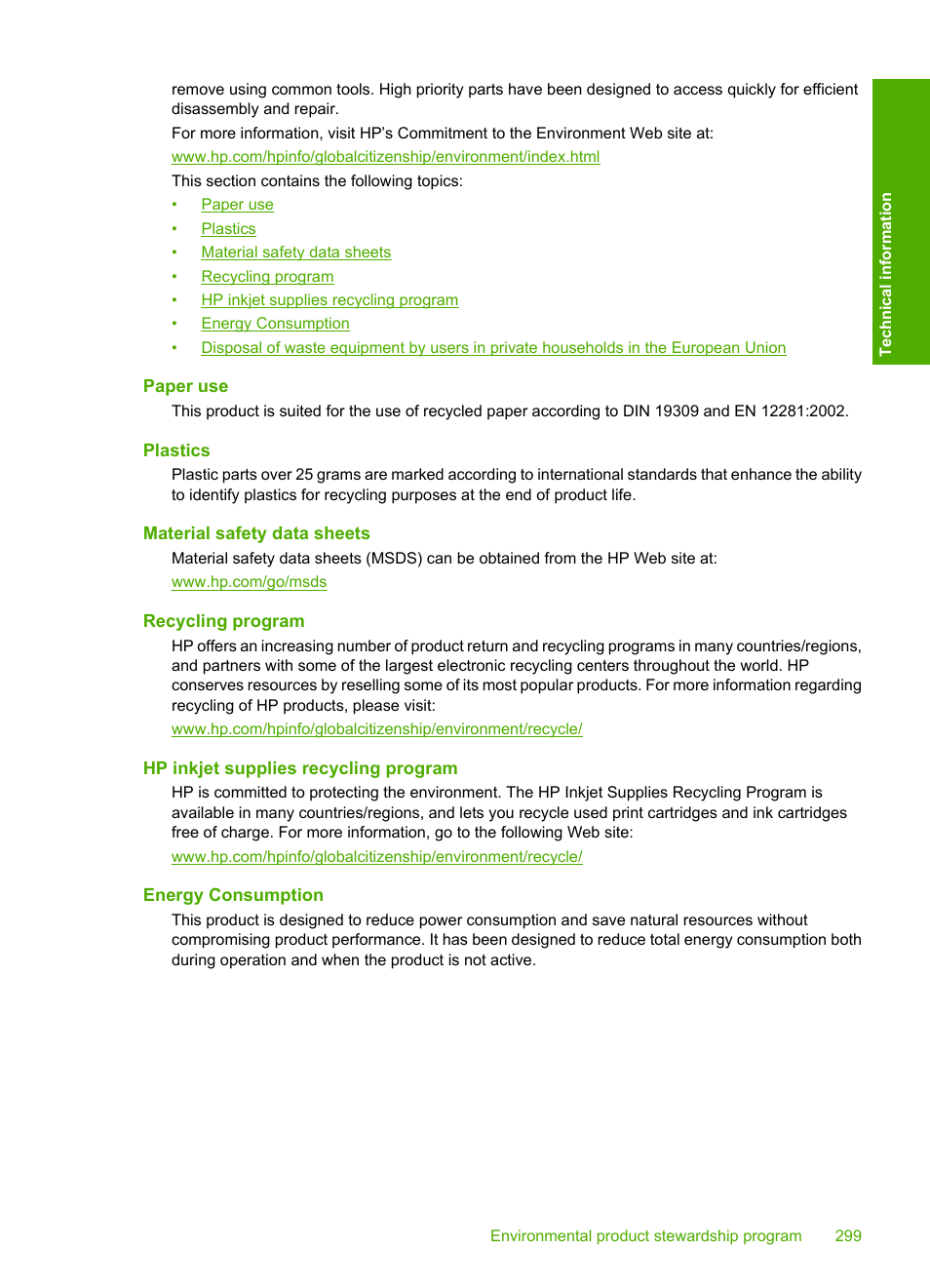 remove using common tools. High priority parts have been designed to access quickly for efficient disassembly and repair.

For more information, visit HP's Commitment to the Environment Web site at:

www.hp.com/hpinfo/globalcitizenship/environment/index.html

This section contains the following topics:

• Paper use
• Plastics
• Material safety data sheets
• Recycling program
• HP inkjet supplies recycling program
• Energy Consumption
• Disposal of waste equipment by users in private households in the European Union

Technical information

Paper use

This product is suited for the use of recycled paper according to DIN 19309 and EN 12281:2002.

Plastics

Plastic parts over 25 grams are marked according to international standards that enhance the ability to identify plastics for recycling purposes at the end of product life.

Material safety data sheets

Material safety data sheets (MSDS) can be obtained from the HP Web site at:

www.hp.com/go/msds

Recycling program

HP offers an increasing number of product return and recycling programs in many countries/regions, and partners with some of the largest electronic recycling centers throughout the world. HP conserves resources by reselling some of its most popular products. For more information regarding recycling of HP products, please visit:

www.hp.com/hpinfo/globalcitizenship/environment/recycle/

HP inkjet supplies recycling program

HP is committed to protecting the environment. The HP Inkjet Supplies Recycling Program is available in many countries/regions, and lets you recycle used print cartridges and ink cartridges free of charge. For more information, go to the following Web site:

www.hp.com/hpinfo/globalcitizenship/environment/recycle/

Energy Consumption

This product is designed to reduce power consumption and save natural resources without compromising product performance. It has been designed to reduce total energy consumption both during operation and when the product is not active.

Environmental product stewardship program 299